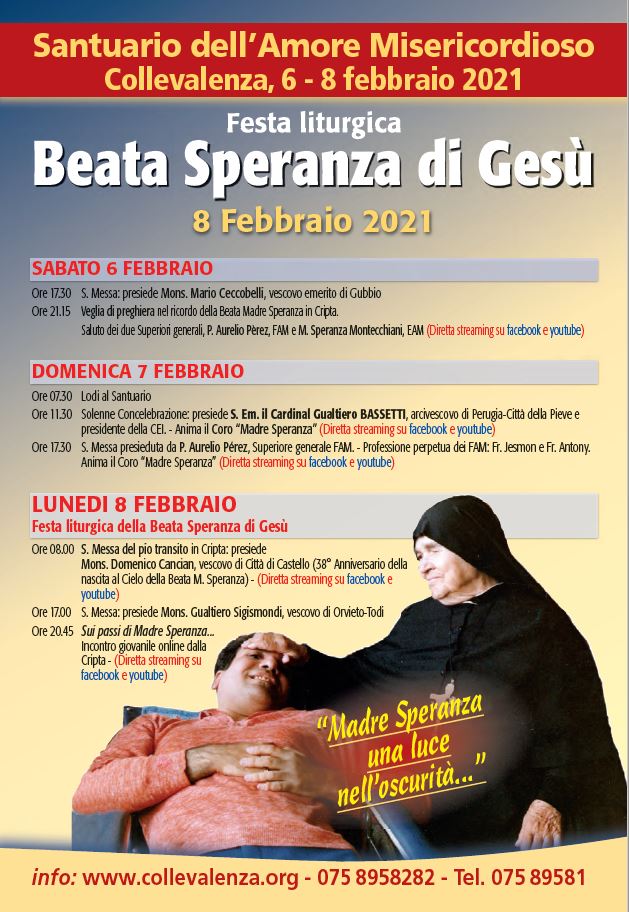 Santuario dell'Amore Misericordioso
Collevalenza, 6 - 8 febbraio 2021

Festa liturgica
Beata Speranza di Gesù
8 Febbraio 2021

SABATO 6 FEBBRAIO

Ore 17.30 S. Messa: presiede Mons. Mario Ceccobelli, vescovo emerito di Gubbio

Ore 21.15 Veglia di preghiera nel ricordo della Beata Madre Speranza in Cripta. Saluto dei due Superiori generali, P. Aurelio Pèrez, FAM e M. Speranza Montecchiani, EAM (Diretta streaming su facebook e youtube)

DOMENICA 7 FEBBRAIO

Ore 07.30 Lodi al Santuario

Ore 11.30 Solenne Concelebrazione: presiede S. Em. il Cardinal Gualtiero BASSETTI, arcivescovo di Perugia-Città della Pieve e presidente della CEI. - Anima il Coro "Madre Speranza" (Diretta streaming su facebook e youtube)

Ore 17.30 S. Messa presieduta da P. Aurelio Pérez, Superiore generale FAM. - Professione perpetua dei FAM: Fr. Jesmon e Fr. Antony. Anima il Coro "Madre Speranza" (Diretta streaming su facebook e youtube)

LUNEDI 8 FEBBRAIO
Festa liturgica della Beata Speranza di Gesù

Ore 08.00 S. Messa del pio transito in Cripta: presiede Mons. Domenico Cancian, vescovo di Città di Castello (38° Anniversario della nascita al Cielo della Beata M. Speranza) - (Diretta streaming su facebook e youtube)

Ore 17.00 S. Messa: presiede Mons. Gualtiero Sigismondi, vescovo di Orvieto-Todi

Ore 20.45 Sui passi di Madre Speranza... Incontro giovanile online dalla Cripta - (Diretta streaming su facebook e youtube)

"Madre Speranza una luce nell'oscurità..."

info: www.collevalenza.org - 075 8958282 - Tel. 075 89581